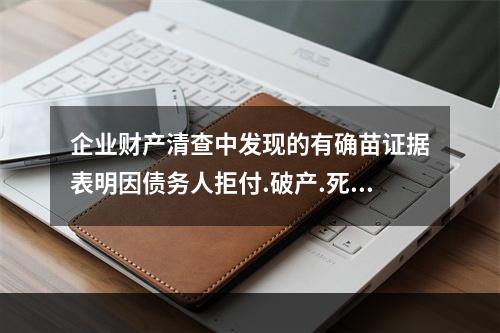 ASUS

企业财产清查中发现的有确苗证据表明因债务人拒付.破产.死...